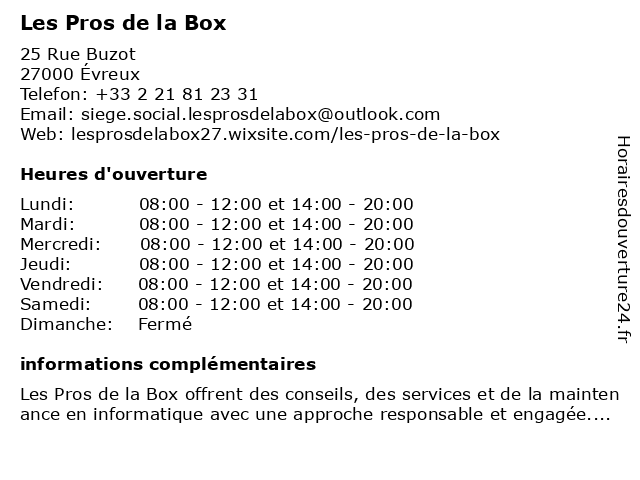 Les Pros de la Box

25 Rue Buzot
27000 Évreux
Telefon: +33 2 21 81 23 31
Email: siege.social.lesprosdelabox@outlook.com
Web: lesprosdelabox27.wixsite.com/les-pros-de-la-box

Heures d'ouverture

| | |
|---|---|
| Lundi: | 08:00 - 12:00 et 14:00 - 20:00 |
| Mardi: | 08:00 - 12:00 et 14:00 - 20:00 |
| Mercredi: | 08:00 - 12:00 et 14:00 - 20:00 |
| Jeudi: | 08:00 - 12:00 et 14:00 - 20:00 |
| Vendredi: | 08:00 - 12:00 et 14:00 - 20:00 |
| Samedi: | 08:00 - 12:00 et 14:00 - 20:00 |
| Dimanche: | Fermé |

informations complémentaires

Les Pros de la Box offrent des conseils, des services et de la maintenance en informatique avec une approche responsable et engagée....

Horairesdouverture24.fr